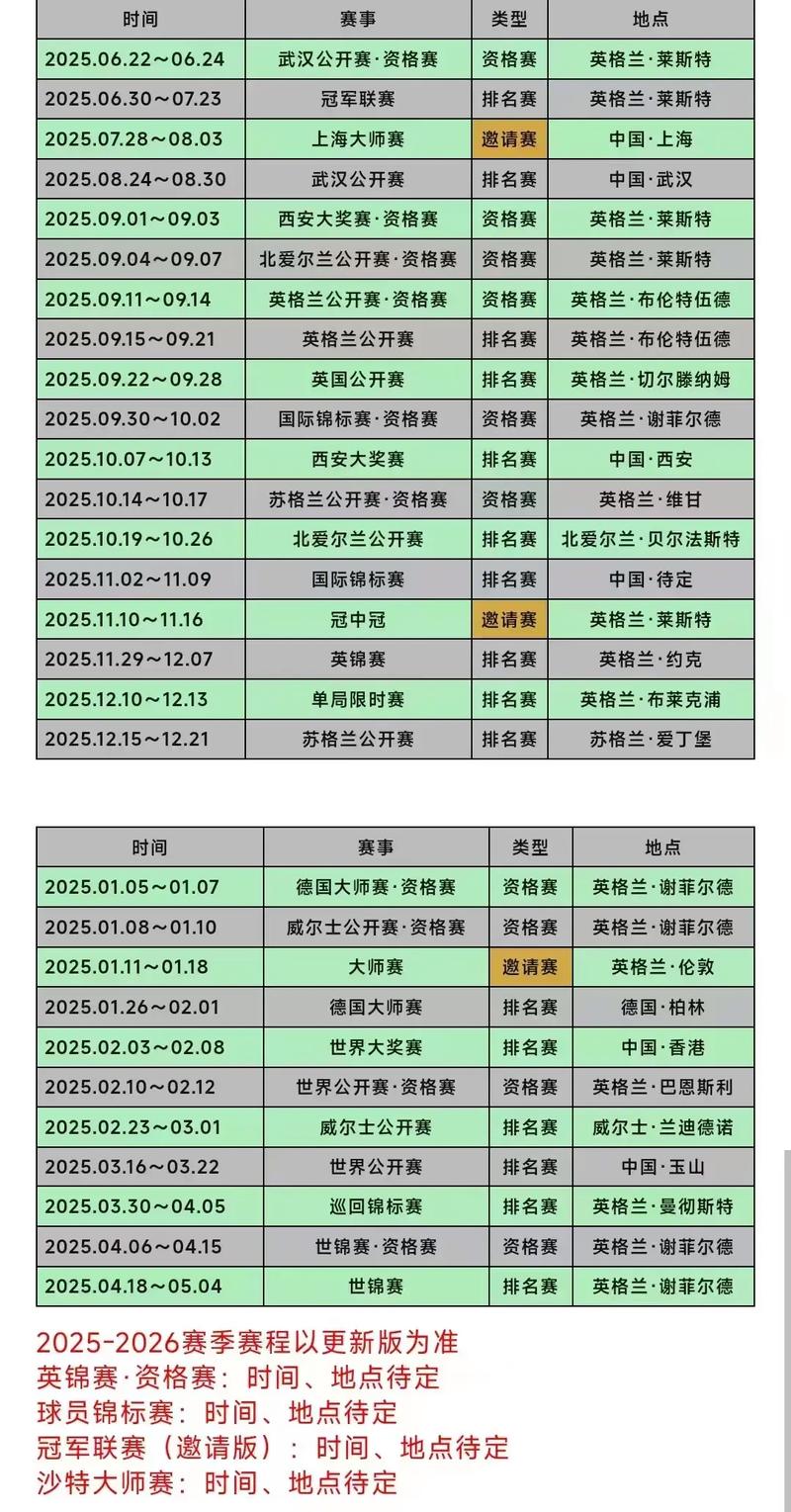 | 时间 | 赛事 | 类型 | 地点 |
|---|---|---|---|
| 2025.06.22～06.24 | 武汉公开赛·资格赛 | 资格赛 | 英格兰·莱斯特 |
| 2025.06.30～07.23 | 冠军联赛 | 排名赛 | 英格兰·莱斯特 |
| 2025.07.28～08.03 | 上海大师赛 | 邀请赛 | 中国·上海 |
| 2025.08.24～08.30 | 武汉公开赛 | 排名赛 | 中国·武汉 |
| 2025.09.01～09.03 | 西安大奖赛·资格赛 | 资格赛 | 英格兰·莱斯特 |
| 2025.09.04～09.07 | 北爱尔兰公开赛·资格赛 | 资格赛 | 英格兰·莱斯特 |
| 2025.09.11～09.14 | 英格兰公开赛·资格赛 | 资格赛 | 英格兰·布伦特伍德 |
| 2025.09.15～09.21 | 英格兰公开赛 | 排名赛 | 英格兰·布伦特伍德 |
| 2025.09.22～09.28 | 英国公开赛 | 排名赛 | 英格兰·切尔滕纳姆 |
| 2025.09.30～10.02 | 国际锦标赛·资格赛 | 资格赛 | 英格兰·谢菲尔德 |
| 2025.10.07～10.13 | 西安大奖赛 | 排名赛 | 中国·西安 |
| 2025.10.14～10.17 | 苏格兰公开赛·资格赛 | 资格赛 | 英格兰·维甘 |
| 2025.10.19～10.26 | 北爱尔兰公开赛 | 排名赛 | 北爱尔兰·贝尔法斯特 |
| 2025.11.02～11.09 | 国际锦标赛 | 排名赛 | 中国·待定 |
| 2025.11.10～11.16 | 冠中冠 | 邀请赛 | 英格兰·莱斯特 |
| 2025.11.29～12.07 | 英锦赛 | 排名赛 | 英格兰·约克 |
| 2025.12.10～12.13 | 单局限时赛 | 排名赛 | 英格兰·布莱克浦 |
| 2025.12.15～12.21 | 苏格兰公开赛 | 排名赛 | 苏格兰·爱丁堡 |

| 时间 | 赛事 | 类型 | 地点 |
|---|---|---|---|
| 2025.01.05～01.07 | 德国大师赛·资格赛 | 资格赛 | 英格兰·谢菲尔德 |
| 2025.01.08～01.10 | 威尔士公开赛·资格赛 | 资格赛 | 英格兰·谢菲尔德 |
| 2025.01.11～01.18 | 大师赛 | 邀请赛 | 英格兰·伦敦 |
| 2025.01.26～02.01 | 德国大师赛 | 排名赛 | 德国·柏林 |
| 2025.02.03～02.08 | 世界大奖赛 | 排名赛 | 中国·香港 |
| 2025.02.10～02.12 | 世界公开赛·资格赛 | 资格赛 | 英格兰·巴恩斯利 |
| 2025.02.23～03.01 | 威尔士公开赛 | 排名赛 | 威尔士·兰迪德诺 |
| 2025.03.16～03.22 | 世界公开赛 | 排名赛 | 中国·玉山 |
| 2025.03.30～04.05 | 巡回锦标赛 | 排名赛 | 英格兰·曼彻斯特 |
| 2025.04.06～04.15 | 世锦赛·资格赛 | 资格赛 | 英格兰·谢菲尔德 |
| 2025.04.18～05.04 | 世锦赛 | 排名赛 | 英格兰·谢菲尔德 |

2025-2026赛季赛程以更新版为准
英锦赛·资格赛：时间、地点待定
球员锦标赛：时间、地点待定
冠军联赛（邀请版）：时间、地点待定
沙特大师赛：时间、地点待定